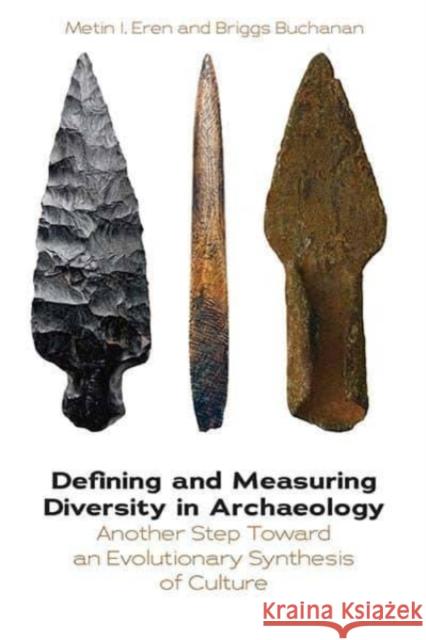 Metin I. Eren and Briggs Buchanan

Defining and Measuring Diversity in Archaeology
Another Step Toward an Evolutionary Synthesis of Culture

Kraina Książek